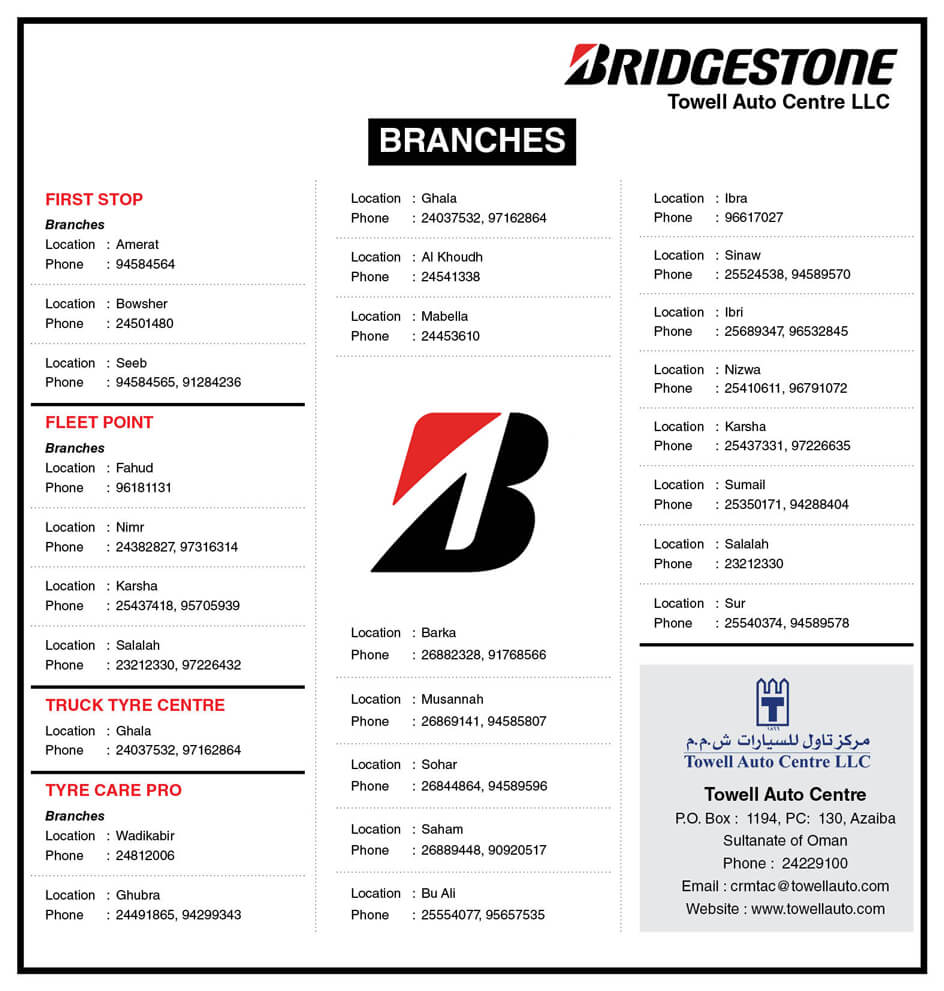 BRIDGESTONE
Towell Auto Centre LLC

BRANCHES

FIRST STOP
Branches
Location : Amerat
Phone : 94584564

Location : Bowsher
Phone : 24501480

Location : Seeb
Phone : 94584565, 91284236

FLEET POINT
Branches
Location : Fahud
Phone : 96181131

Location : Nimr
Phone : 24382827, 97316314

Location : Karsha
Phone : 25437418, 95705939

Location : Salalah
Phone : 23212330, 97226432

TRUCK TYRE CENTRE
Location : Ghala
Phone : 24037532, 97162864

TYRE CARE PRO
Branches
Location : Wadikabir
Phone : 24812006

Location : Ghubra
Phone : 24491865, 94299343

Location : Ghala
Phone : 24037532, 97162864

Location : Al Khoudh
Phone : 24541338

Location : Mabella
Phone : 24453610

Location : Barka
Phone : 26882328, 91768566

Location : Musannah
Phone : 26869141, 94585807

Location : Sohar
Phone : 26844864, 94589596

Location : Saham
Phone : 26889448, 90920517

Location : Bu Ali
Phone : 25554077, 95657535

Location : Ibra
Phone : 96617027

Location : Sinaw
Phone : 25524538, 94589570

Location : Ibri
Phone : 25689347, 96532845

Location : Nizwa
Phone : 25410611, 96791072

Location : Karsha
Phone : 25437331, 97226635

Location : Sumail
Phone : 25350171, 94288404

Location : Salalah
Phone : 23212330

Location : Sur
Phone : 25540374, 94589578

مركز تاول للسيارات ش.م.م
Towell Auto Centre LLC

Towell Auto Centre
P.O. Box : 1194, PC: 130, Azaiba
Sultanate of Oman
Phone : 24229100
Email : crmtac@towellauto.com
Website : www.towellauto.com